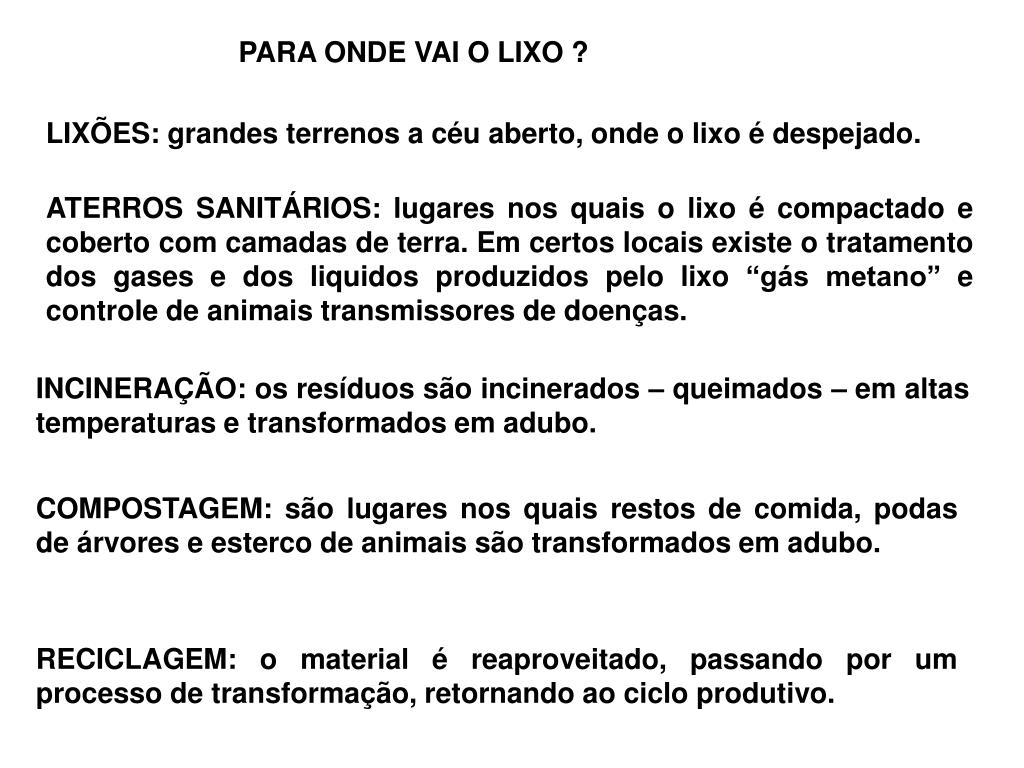 PARA ONDE VAI O LIXO ?

LIXÕES: grandes terrenos a céu aberto, onde o lixo é despejado.

ATERROS SANITÁRIOS: lugares nos quais o lixo é compactado e coberto com camadas de terra. Em certos locais existe o tratamento dos gases e dos liquidos produzidos pelo lixo “gás metano” e controle de animais transmissores de doenças.

INCINERAÇÃO: os resíduos são incinerados – queimados – em altas temperaturas e transformados em adubo.

COMPOSTAGEM: são lugares nos quais restos de comida, podas de árvores e esterco de animais são transformados em adubo.

RECICLAGEM: o material é reaproveitado, passando por um processo de transformação, retornando ao ciclo produtivo.